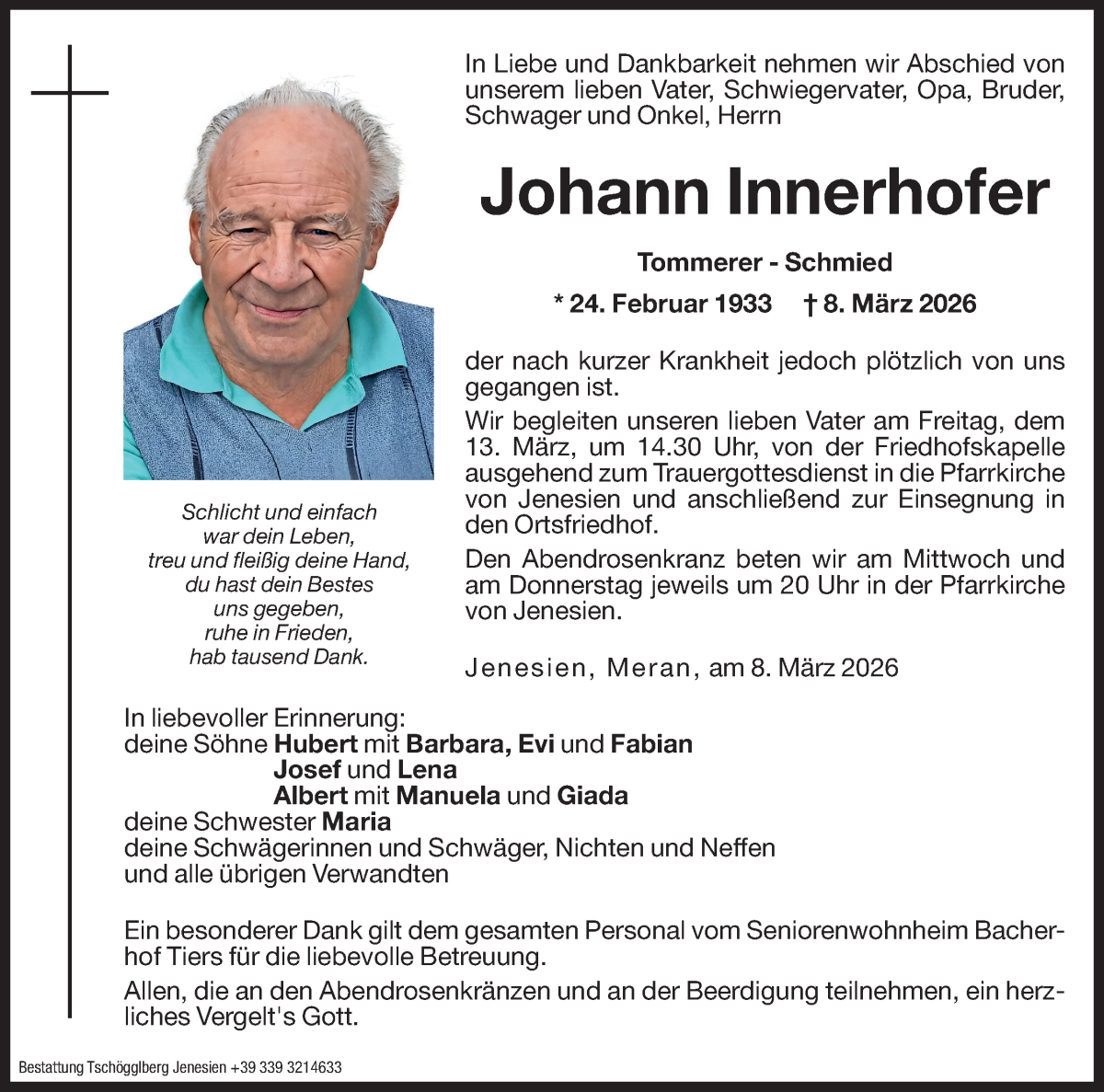 In Liebe und Dankbarkeit nehmen wir Abschied von unserem lieben Vater, Schwiegervater, Opa, Bruder, Schwager und Onkel, Herrn

Johann Innerhofer

Tommerer - Schmied

* 24. Februar 1933 † 8. März 2026

der nach kurzer Krankheit jedoch plötzlich von uns gegangen ist.

Wir begleiten unseren lieben Vater am Freitag, dem 13. März, um 14.30 Uhr, von der Friedhofskapelle ausgehend zum Trauergottesdienst in die Pfarrkirche von Jenesien und anschließend zur Einsegnung in den Ortsfriedhof.

Den Abendrosenkranz beten wir am Mittwoch und am Donnerstag jeweils um 20 Uhr in der Pfarrkirche von Jenesien.

Jenesien, Meran, am 8. März 2026

Schlicht und einfach
war dein Leben,
treu und fleißig deine Hand,
du hast dein Bestes
uns gegeben,
ruhe in Frieden,
hab tausend Dank.

In liebevoller Erinnerung:
deine Söhne Hubert mit Barbara, Evi und Fabian
Josef und Lena
Albert mit Manuela und Giada
deine Schwester Maria
deine Schwägerinnen und Schwäger, Nichten und Neffen
und alle übrigen Verwandten

Ein besonderer Dank gilt dem gesamten Personal vom Seniorenwohnheim Bacherhof Tiers für die liebevolle Betreuung.

Allen, die an den Abendrosenkränzen und an der Beerdigung teilnehmen, ein herzliches Vergelt's Gott.

Bestattung Tschögglberg Jenesien +39 339 3214633